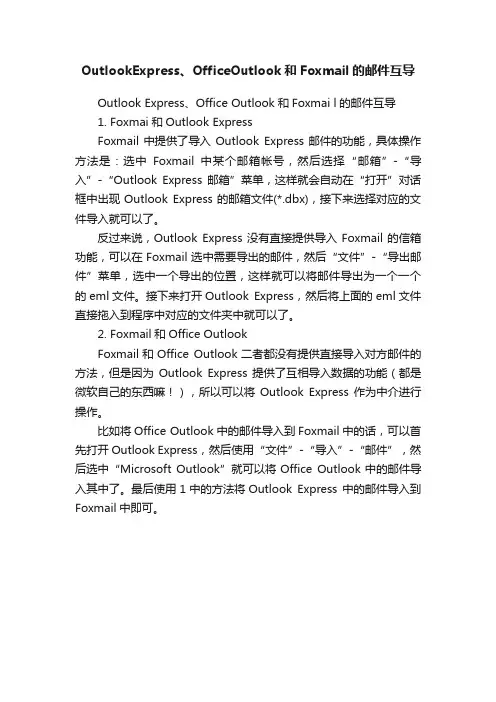 OutlookExpress、OfficeOutlook 和 Foxmail 的邮件互导

Outlook Express、Office Outlook 和 Foxmai l 的邮件互导

1. Foxmai 和 Outlook Express

Foxmail 中提供了导入 Outlook Express 邮件的功能，具体操作方法是：选中 Foxmail 中某个邮箱帐号，然后选择“邮箱”-“导入”-“Outlook Express 邮箱”菜单，这样就会自动在“打开”对话框中出现 Outlook Express 的邮箱文件(*.dbx)，接下来选择对应的文件导入就可以了。

反过来说，Outlook Express 没有直接提供导入 Foxmail 的信箱功能，可以在 Foxmail 选中需要导出的邮件，然后“文件”-“导出邮件”菜单，选中一个导出的位置，这样就可以将邮件导出为一个一个的 eml 文件。接下来打开 Outlook Express，然后将上面的 eml 文件直接拖入到程序中对应的文件夹中就可以了。

2. Foxmail 和 Office Outlook

Foxmail 和 Office Outlook 二者都没有提供直接导入对方邮件的方法，但是因为 Outlook Express 提供了互相导入数据的功能（都是微软自己的东西嘛！），所以可以将 Outlook Express 作为中介进行操作。

比如将 Office Outlook 中的邮件导入到 Foxmail 中的话，可以首先打开 Outlook Express，然后使用“文件”-“导入”-“邮件”，然后选中“Microsoft Outlook”就可以将 Office Outlook 中的邮件导入其中了。最后使用 1 中的方法将 Outlook Express 中的邮件导入到 Foxmail 中即可。